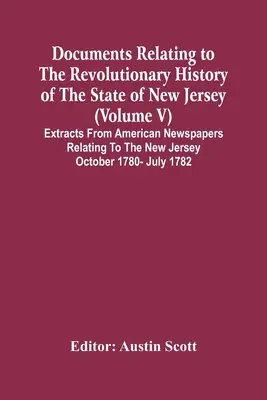 Documents Relating to The Revolutionary History of The State of New Jersey (Volume V)

Extracts From American Newspapers Relating To The New Jersey October 1780- July 1782

Editor: Austin Scott